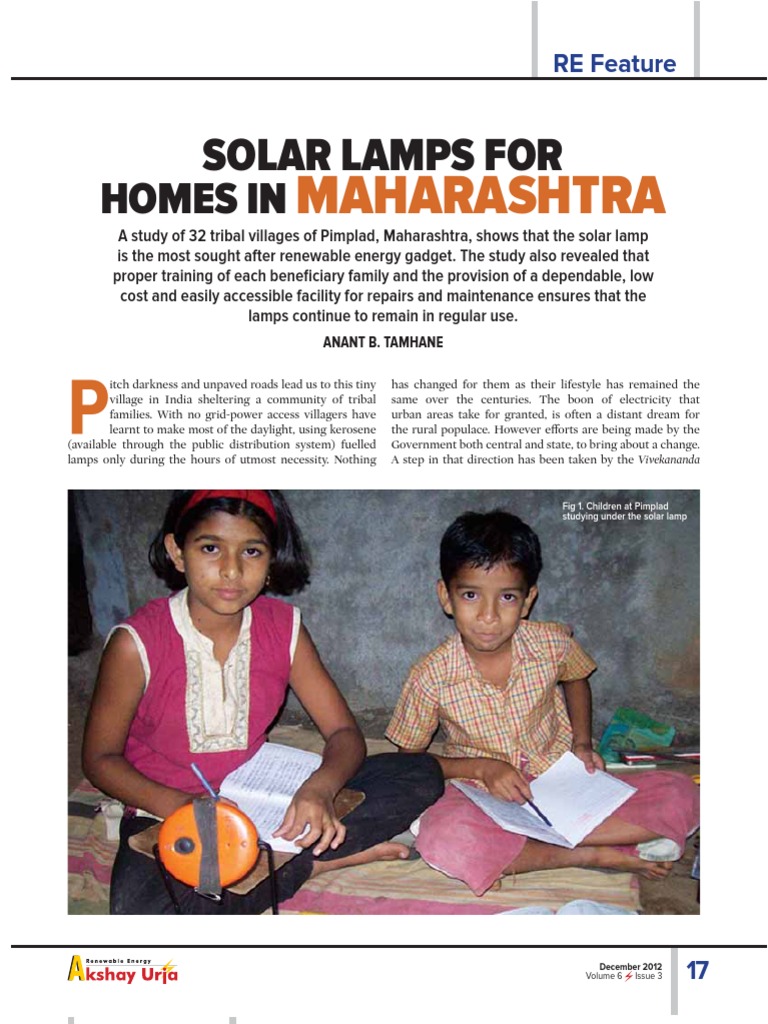 RE Feature

SOLAR LAMPS FOR HOMES IN MAHARASHTRA

A study of 32 tribal villages of Pimplad, Maharashtra, shows that the solar lamp is the most sought after renewable energy gadget. The study also revealed that proper training of each beneficiary family and the provision of a dependable, low cost and easily accessible facility for repairs and maintenance ensures that the lamps continue to remain in regular use.

ANANT B. TAMHANE

Pitch darkness and unpaved roads lead us to this tiny village in India sheltering a community of tribal families. With no grid-power access villagers have learnt to make most of the daylight, using kerosene (available through the public distribution system) fuelled lamps only during the hours of utmost necessity. Nothing has changed for them as their lifestyle has remained the same over the centuries. The boon of electricity that urban areas take for granted, is often a distant dream for the rural populace. However efforts are being made by the Government both central and state, to bring about a change. A step in that direction has been taken by the Vivekananda

Fig 1. Children at Pimplad studying under the solar lamp

Renewable Energy Akshay Urja

December 2012
Volume 6 Issue 3

17